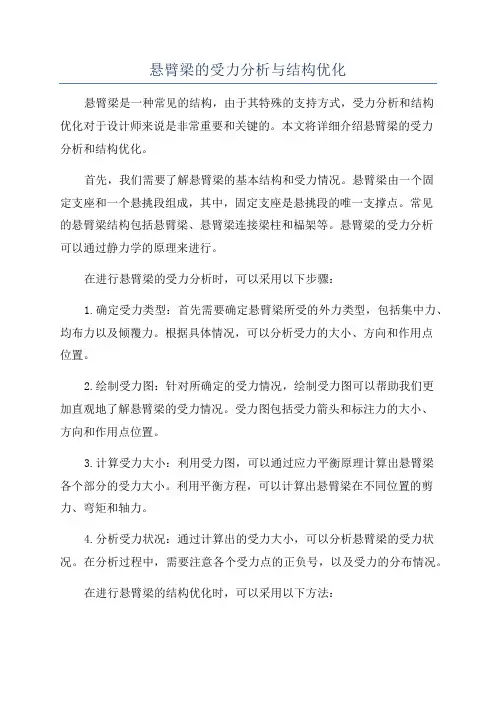 悬臂梁的受力分析与结构优化

悬臂梁是一种常见的结构，由于其特殊的支持方式，受力分析和结构优化对于设计师来说是非常重要和关键的。本文将详细介绍悬臂梁的受力分析和结构优化。

首先，我们需要了解悬臂梁的基本结构和受力情况。悬臂梁由一个固定支座和一个悬挑段组成，其中，固定支座是悬挑段的唯一支撑点。常见的悬臂梁结构包括悬臂梁、悬臂梁连接梁柱和榀架等。悬臂梁的受力分析可以通过静力学的原理来进行。

在进行悬臂梁的受力分析时，可以采用以下步骤：

1.确定受力类型：首先需要确定悬臂梁所受的外力类型，包括集中力、均布力以及倾覆力。根据具体情况，可以分析受力的大小、方向和作用点位置。

2.绘制受力图：针对所确定的受力情况，绘制受力图可以帮助我们更加直观地了解悬臂梁的受力情况。受力图包括受力箭头和标注力的大小、方向和作用点位置。

3.计算受力大小：利用受力图，可以通过应力平衡原理计算出悬臂梁各个部分的受力大小。利用平衡方程，可以计算出悬臂梁在不同位置的剪力、弯矩和轴力。

4.分析受力状况：通过计算出的受力大小，可以分析悬臂梁的受力状况。在分析过程中，需要注意各个受力点的正负号，以及受力的分布情况。

在进行悬臂梁的结构优化时，可以采用以下方法：